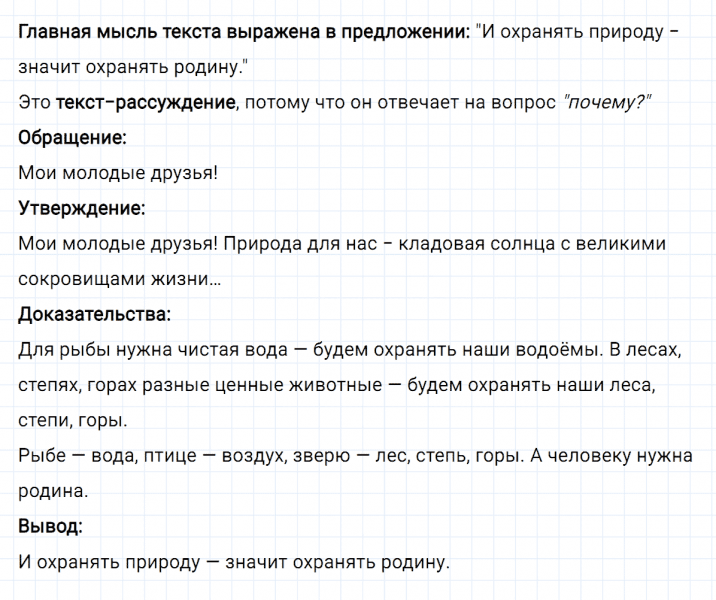 Главная мысль текста выражена в предложении: "И охранять природу - значит охранять родину."

Это текст-рассуждение, потому что он отвечает на вопрос "почему?"

Обращение:

Мои молодые друзья!

Утверждение:

Мои молодые друзья! Природа для нас - кладовая солнца с великими сокровищами жизни...

Доказательства:

Для рыбы нужна чистая вода — будем охранять наши водоёмы. В лесах, степях, горах разные ценные животные — будем охранять наши леса, степи, горы.

Рыбе — вода, птице — воздух, зверю — лес, степь, горы. А человеку нужна родина.

Вывод:

И охранять природу — значит охранять родину.